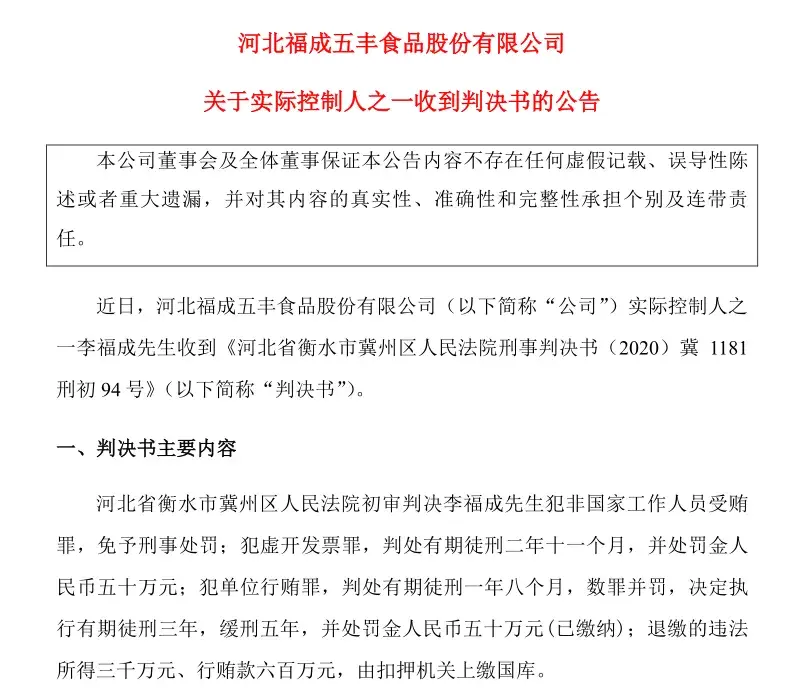 河北福成五丰食品股份有限公司

关于实际控制人之一收到判决书的公告

本公司董事会及全体董事保证本公告内容不存在任何虚假记载、误导性陈述或者重大遗漏，并对其内容的真实性、准确性和完整性承担个别及连带责任。

近日，河北福成五丰食品股份有限公司（以下简称“公司”）实际控制人之一李福成先生收到《河北省衡水市冀州区人民法院刑事判决书（2020）冀1181刑初94号》（以下简称“判决书”）。

一、判决书主要内容

河北省衡水市冀州区人民法院初审判决李福成先生犯非国家工作人员受贿罪，免予刑事处罚；犯虚开发票罪，判处有期徒刑二年十一个月，并处罚金人民币五十万元；犯单位行贿罪，判处有期徒刑一年八个月，数罪并罚，决定执行有期徒刑三年，缓刑五年，并处罚金人民币五十万元（已缴纳）；退缴的违法所得三千万元、行贿款六百万元，由扣押机关上缴国库。